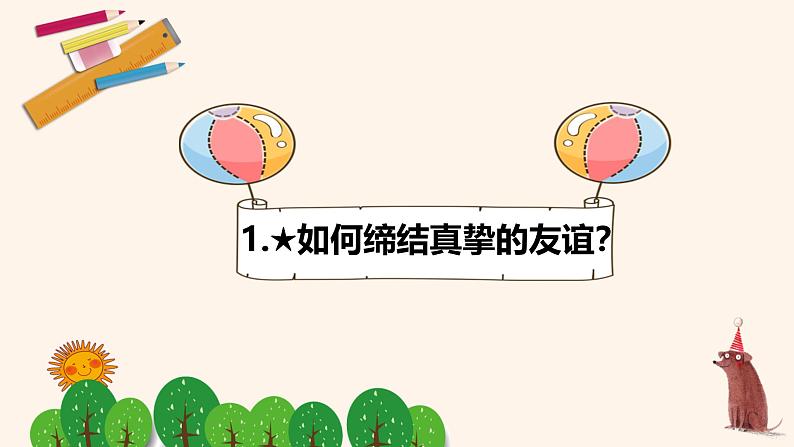 1.★如何缔结真挚的友谊?